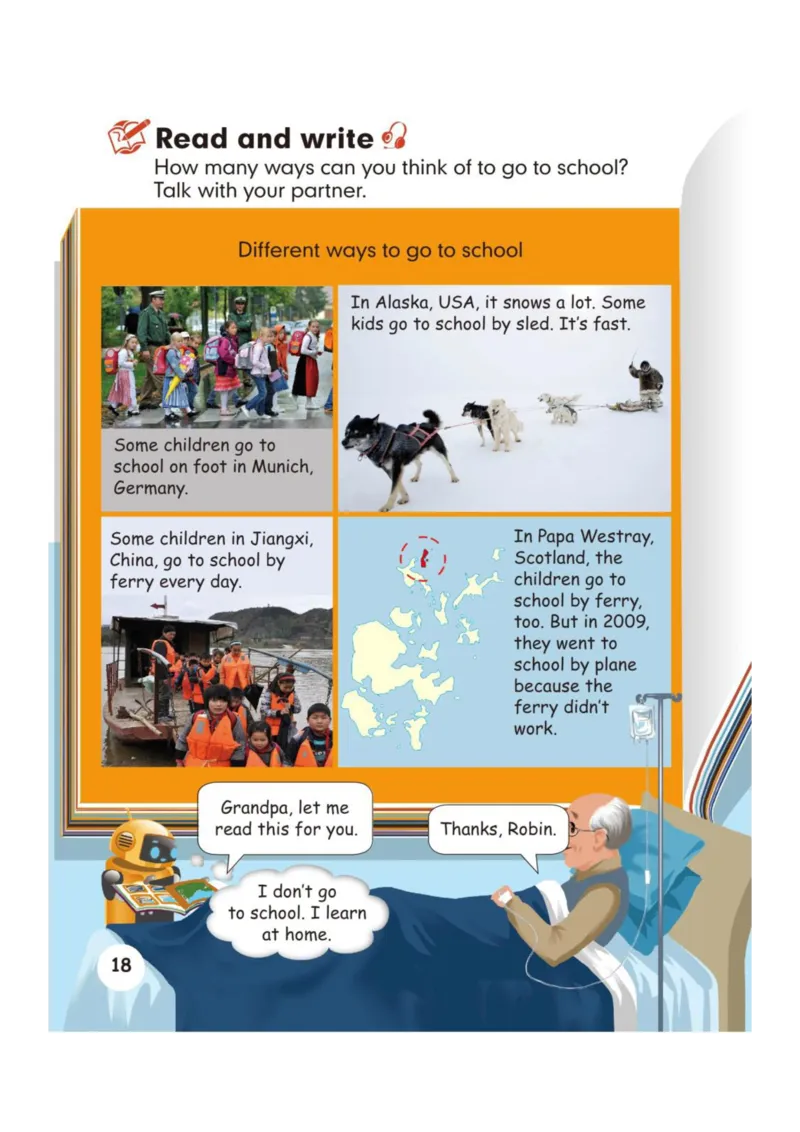 Read and write

How many ways can you think of to go to school? Talk with your partner.

Different ways to go to school

Some children go to school on foot in Munich, Germany.

In Alaska, USA, it snows a lot. Some kids go to school by sled. It's fast.

Some children in Jiangxi, China, go to school by ferry every day.

In Papa Westray, Scotland, the children go to school by ferry, too. But in 2009, they went to school by plane because the ferry didn't work.

Grandpa, let me read this for you.

Thanks, Robin.

I don't go to school. I learn at home.

18